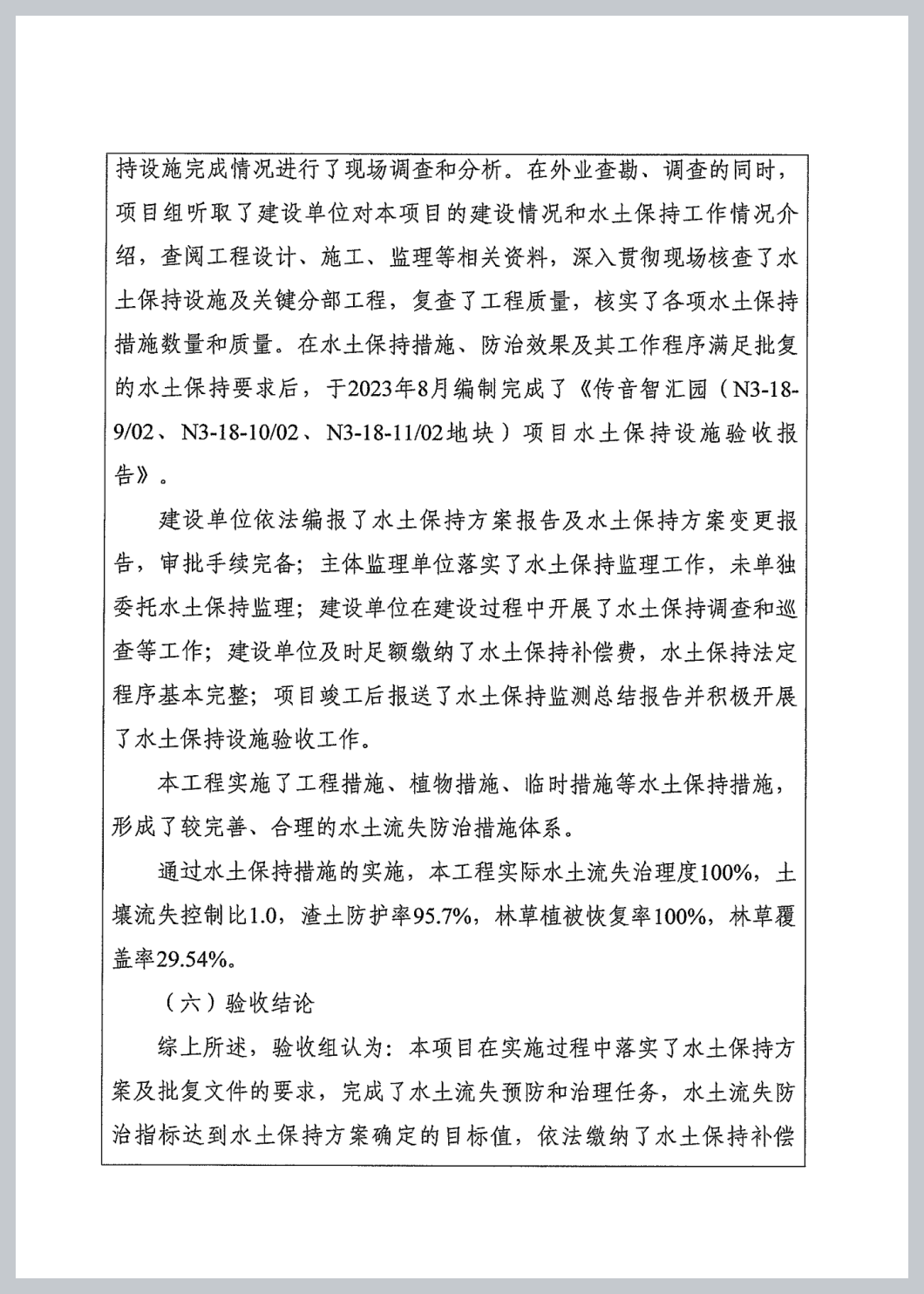 持设施完成情况进行了现场调查和分析。在外业查勘、调查的同时，项目组听取了建设单位对本项目的建设情况和水土保持工作情况介绍，查阅工程设计、施工、监理等相关资料，深入贯彻现场核查了水土保持设施及关键分部工程，复查了工程质量，核实了各项水土保持措施数量和质量。在水土保持措施、防治效果及其工作程序满足批复的水土保持要求后，于2023年8月编制完成了《传音智汇园（N3-18-9/02、N3-18-10/02、N3-18-11/02地块）项目水土保持设施验收报告》。

建设单位依法编报了水土保持方案报告及水土保持方案变更报告，审批手续完备；主体监理单位落实了水土保持监理工作，未单独委托水土保持监理；建设单位在建设过程中开展了水土保持调查和巡查等工作；建设单位及时足额缴纳了水土保持补偿费，水土保持法定程序基本完整；项目竣工后报送了水土保持监测总结报告并积极开展了水土保持设施验收工作。

本工程实施了工程措施、植物措施、临时措施等水土保持措施，形成了较完善、合理的水土流失防治措施体系。

通过水土保持措施的实施，本工程实际水土流失治理度100%，土壤流失控制比1.0，渣土防护率95.7%，林草植被恢复率100%，林草覆盖率29.54%。

（六）验收结论

综上所述，验收组认为：本项目在实施过程中落实了水土保持方案及批复文件的要求，完成了水土流失预防和治理任务，水土流失防治指标达到水土保持方案确定的目标值，依法缴纳了水土保持补偿